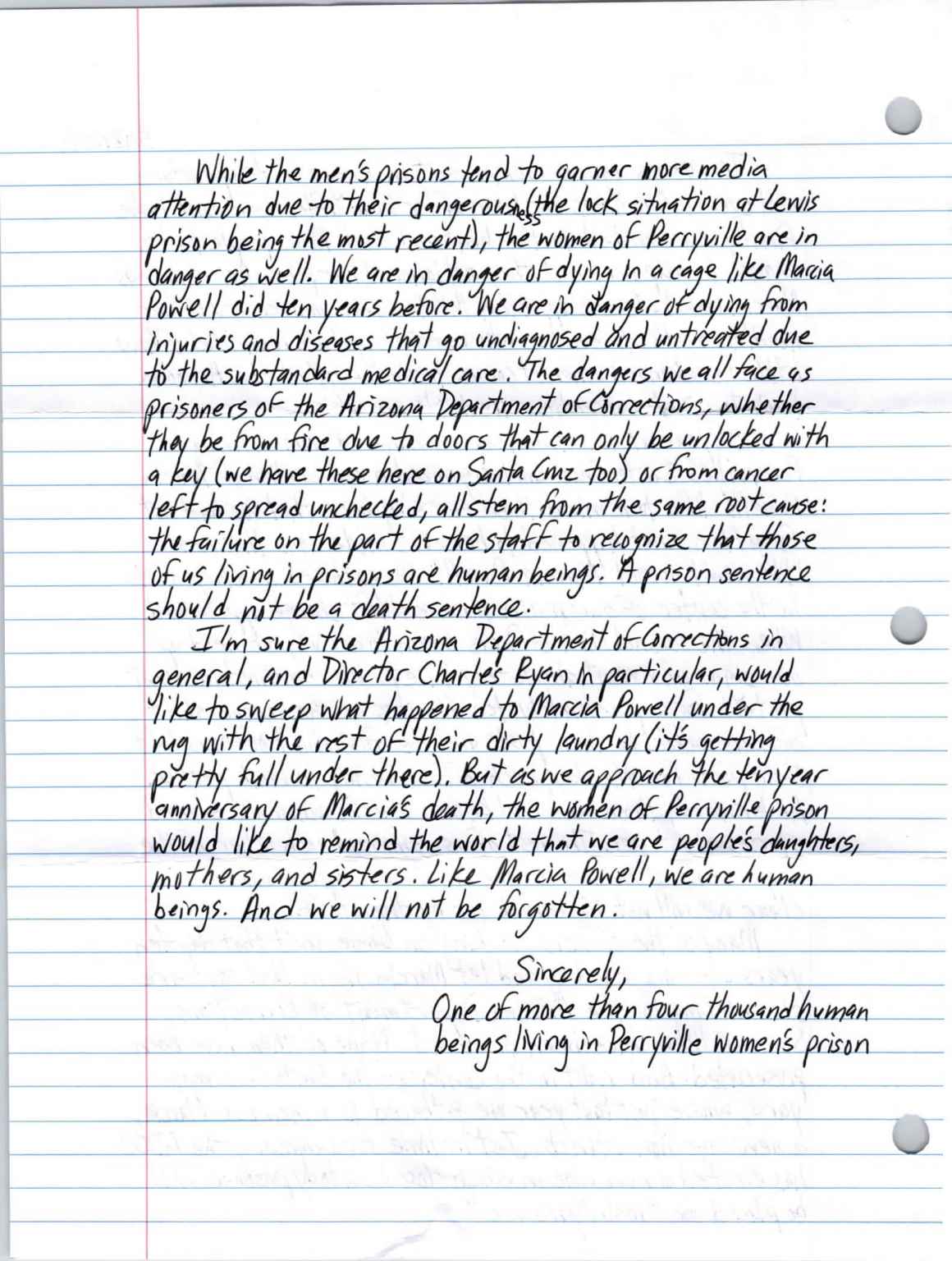 While the men's prisons tend to garner more media attention due to their dangerousness (the lock situation at Lewis prison being the most recent), the women of Perryville are in danger as well. We are in danger of dying in a cage like Marcia Powell did ten years before. We are in danger of dying from injuries and diseases that go undiagnosed and untreated due to the substandard medical care. The dangers we all face as prisoners of the Arizona Department of Corrections, whether they be from fire due to doors that can only be unlocked with a key (we have these here on Santa Cruz too) or from cancer left to spread unchecked, all stem from the same root cause: the failure on the part of the staff to recognize that those of us living in prisons are human beings. A prison sentence should not be a death sentence.

I'm sure the Arizona Department of Corrections in general, and Director Charles Ryan in particular, would like to sweep what happened to Marcia Powell under the rug with the rest of their dirty laundry (it's getting pretty full under there). But as we approach the ten year anniversary of Marcia's death, the women of Perryville prison would like to remind the world that we are people's daughters, mothers, and sisters. Like Marcia Powell, we are human beings. And we will not be forgotten.

Sincerely,
One of more than four thousand human beings living in Perryville women's prison